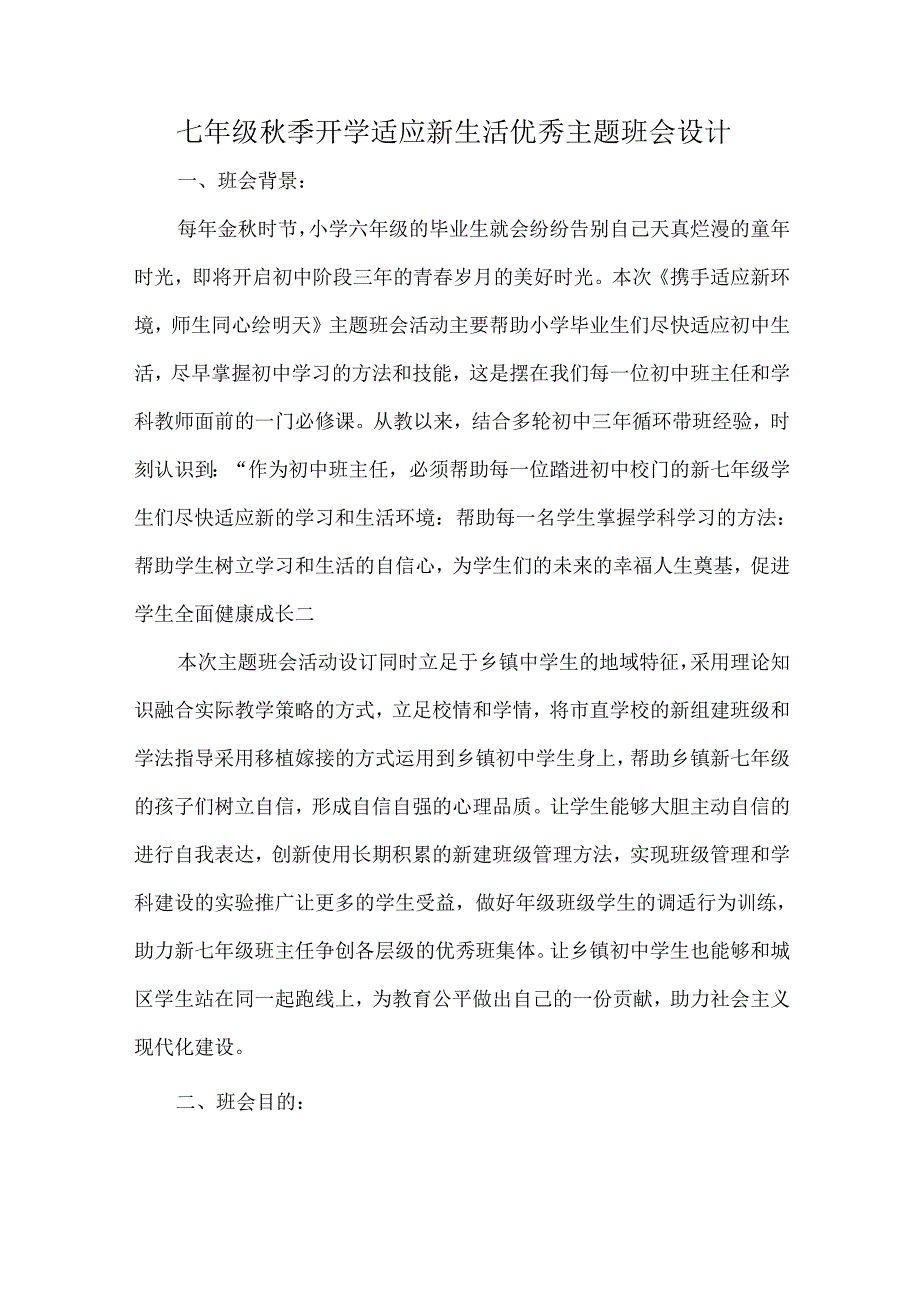 七年级秋季开学适应新生活优秀主题班会设计

一、班会背景：

每年金秋时节，小学六年级的毕业生就会纷纷告别自己天真烂漫的童年时光，即将开启初中阶段三年的青春岁月的美好时光。本次《携手适应新环境，师生同心绘明天》主题班会活动主要帮助小学毕业生们尽快适应初中生活，尽早掌握初中学习的方法和技能，这是摆在我们每一位初中班主任和学科教师面前的一门必修课。从教以来，结合多轮初中三年循环带班经验，时刻认识到：“作为初中班主任，必须帮助每一位踏进初中校门的新七年级学生们尽快适应新的学习和生活环境：帮助每一名学生掌握学科学习的方法：帮助学生树立学习和生活的自信心，为学生们的未来的幸福人生奠基，促进学生全面健康成长二

本次主题班会活动设订同时立足于乡镇中学生的地域特征，采用理论知识融合实际教学策略的方式，立足校情和学情，将市直学校的新组建班级和学法指导采用移植嫁接的方式运用到乡镇初中学生身上，帮助乡镇新七年级的孩子们树立自信，形成自信自强的心理品质。让学生能够大胆主动自信的进行自我表达，创新使用长期积累的新建班级管理方法，实现班级管理和学科建设的实验推广让更多的学生受益，做好年级班级学生的调适行为训练，助力新七年级班主任争创各层级的优秀班集体。让乡镇初中学生也能够和城区学生站在同一起跑线上，为教育公平做出自己的一份贡献，助力社会主义现代化建设。

二、班会目的：